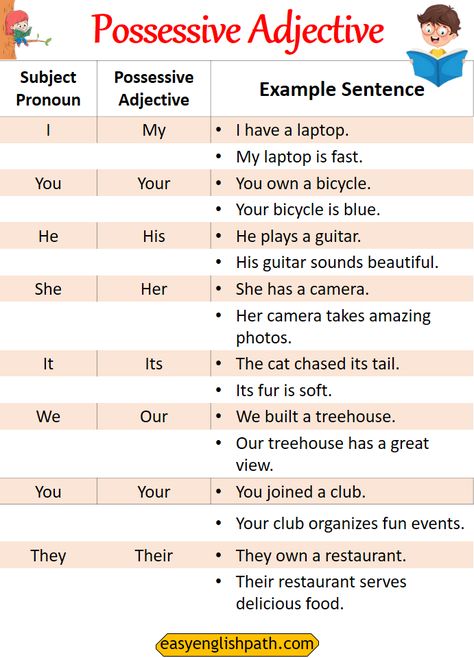 Possessive Adjective

| Subject Pronoun | Possessive Adjective | Example Sentence |
|---|---|---|
| I | My | • I have a laptop. |
| | | • My laptop is fast. |
| You | Your | • You own a bicycle. |
| | | • Your bicycle is blue. |
| He | His | • He plays a guitar. |
| | | • His guitar sounds beautiful. |
| She | Her | • She has a camera. |
| | | • Her camera takes amazing photos. |
| It | Its | • The cat chased its tail. |
| | | • Its fur is soft. |
| We | Our | • We built a treehouse. |
| | | • Our treehouse has a great view. |
| You | Your | • You joined a club. |
| | | • Your club organizes fun events. |
| They | Their | • They own a restaurant. |
| | | • Their restaurant serves delicious food. |

easyenglishpath.com